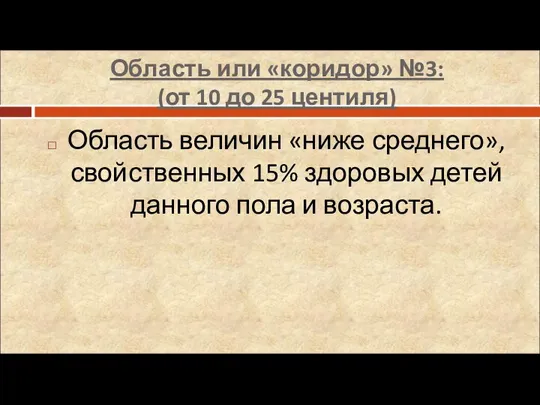 Область или «коридор» №3:
(от 10 до 25 центиля)

Область величин «ниже среднего», свойственных 15% здоровых детей данного пола и возраста.